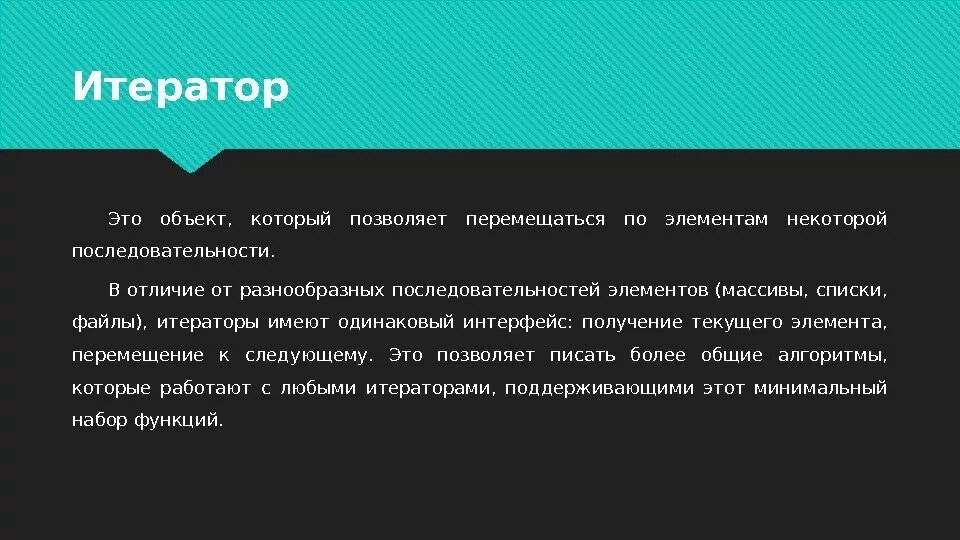 Итератор

Это объект, который позволяет перемещаться по элементам некоторой последовательности.

В отличие от разнообразных последовательностей элементов (массивы, списки, файлы), итераторы имеют одинаковый интерфейс: получение текущего элемента, перемещение к следующему. Это позволяет писать более общие алгоритмы, которые работают с любыми итераторами, поддерживающими этот минимальный набор функций.